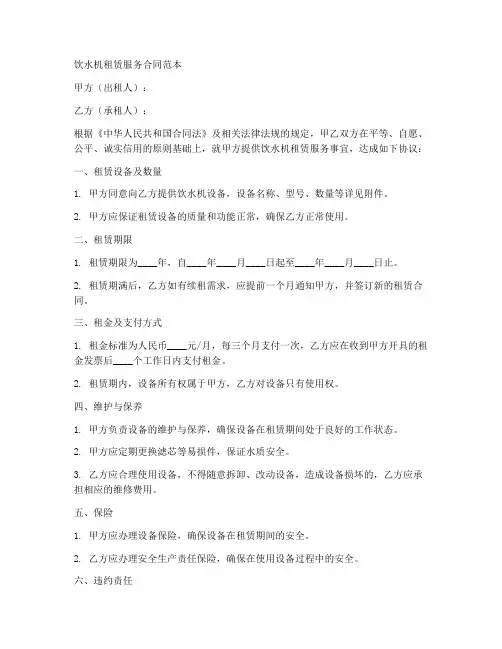 饮水机租赁服务合同范本

甲方（出租人）：

乙方（承租人）：

根据《中华人民共和国合同法》及相关法律法规的规定，甲乙双方在平等、自愿、公平、诚实信用的原则基础上，就甲方提供饮水机租赁服务事宜，达成如下协议：

一、租赁设备及数量

1. 甲方同意向乙方提供饮水机设备，设备名称、型号、数量等详见附件。

2. 甲方应保证租赁设备的质量和功能正常，确保乙方正常使用。

二、租赁期限

1. 租赁期限为____年，自____年____月____日起至____年____月____日止。

2. 租赁期满后，乙方如有续租需求，应提前一个月通知甲方，并签订新的租赁合同。

三、租金及支付方式

1. 租金标准为人民币____元/月，每三个月支付一次，乙方应在收到甲方开具的租金发票后____个工作日内支付租金。

2. 租赁期内，设备所有权属于甲方，乙方对设备只有使用权。

四、维护与保养

1. 甲方负责设备的维护与保养，确保设备在租赁期间处于良好的工作状态。

2. 甲方应定期更换滤芯等易损件，保证水质安全。

3. 乙方应合理使用设备，不得随意拆卸、改动设备，造成设备损坏的，乙方应承担相应的维修费用。

五、保险

1. 甲方应办理设备保险，确保设备在租赁期间的安全。

2. 乙方应办理安全生产责任保险，确保在使用设备过程中的安全。

六、违约责任